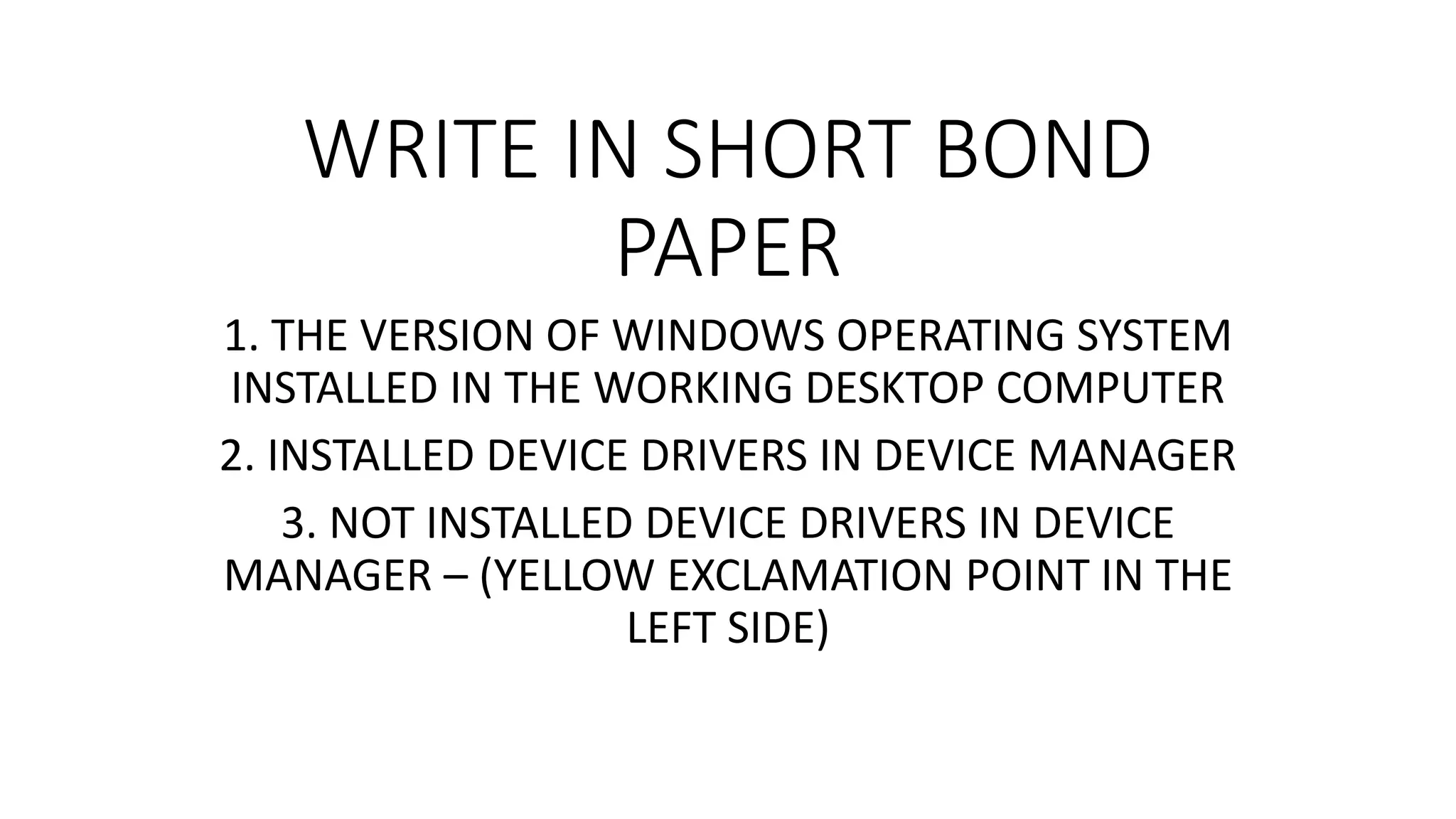 WRITE IN SHORT BOND PAPER

1. THE VERSION OF WINDOWS OPERATING SYSTEM INSTALLED IN THE WORKING DESKTOP COMPUTER

2. INSTALLED DEVICE DRIVERS IN DEVICE MANAGER

3. NOT INSTALLED DEVICE DRIVERS IN DEVICE MANAGER – (YELLOW EXCLAMATION POINT IN THE LEFT SIDE)